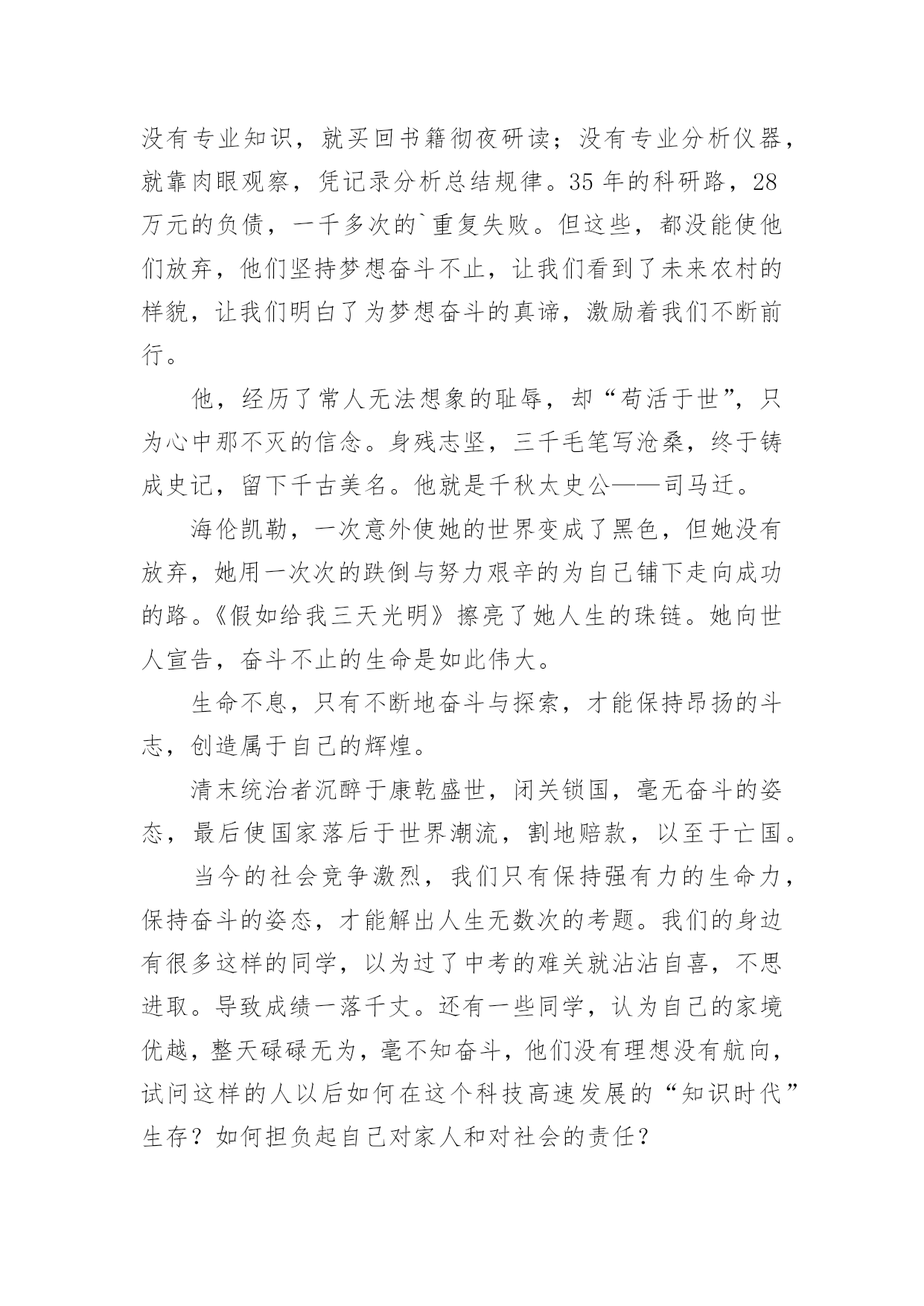 没有专业知识，就买回书籍彻夜研读；没有专业分析仪器，就靠肉眼观察，凭记录分析总结规律。35 年的科研路，28 万元的负债，一千多次的`重复失败。但这些，都没能使他们放弃，他们坚持梦想奋斗不止，让我们看到了未来农村的样貌，让我们明白了为梦想奋斗的真谛，激励着我们不断前行。

他，经历了常人无法想象的耻辱，却“苟活于世”，只为心中那不灭的信念。身残志坚，三千毛笔写沧桑，终于铸成史记，留下千古美名。他就是千秋太史公——司马迁。

海伦凯勒，一次意外使她的世界变成了黑色，但她没有放弃，她用一次次的跌倒与努力艰辛的为自己铺下走向成功的路。《假如给我三天光明》擦亮了她人生的珠链。她向世人宣告，奋斗不止的生命是如此伟大。

生命不息，只有不断地奋斗与探索，才能保持昂扬的斗志，创造属于自己的辉煌。

清末统治者沉醉于康乾盛世，闭关锁国，毫无奋斗的姿态，最后使国家落后于世界潮流，割地赔款，以至于亡国。

当今的社会竞争激烈，我们只有保持强有力的生命力，保持奋斗的姿态，才能解出人生无数次的考题。我们的身边有很多这样的同学，以为过了中考的难关就沾沾自喜，不思进取。导致成绩一落千丈。还有一些同学，认为自己的家境优越，整天碌碌无为，毫不知奋斗，他们没有理想没有航向，试问这样的人以后如何在这个科技高速发展的“知识时代”生存？如何担负起自己对家人和对社会的责任？